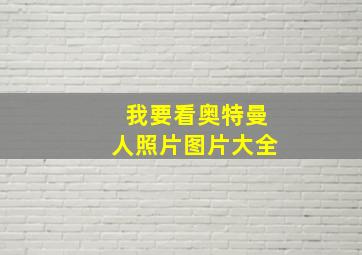 我要看奥特曼人照片图片大全